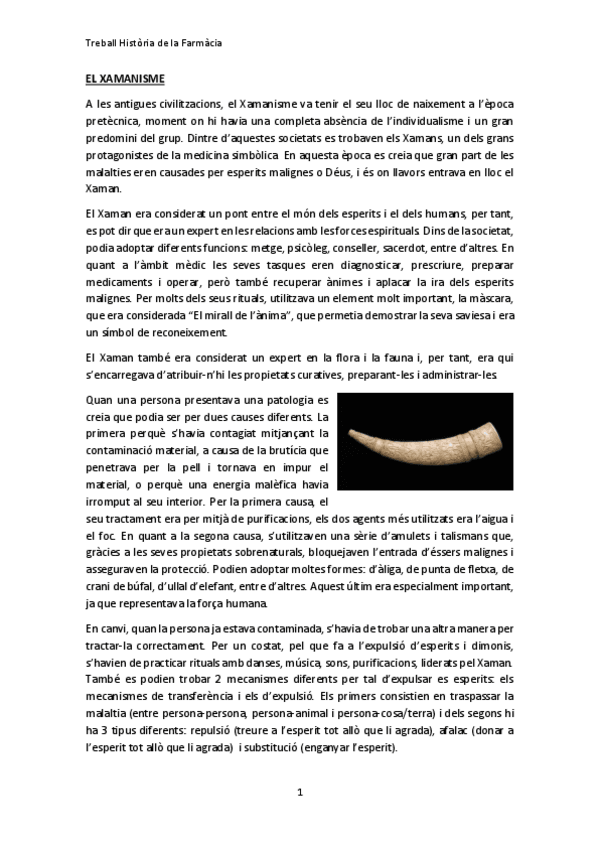 Treball Història de la Farmàcia

EL XAMANISME

A les antigues civilitzacions, el Xamanisme va tenir el seu lloc de naixement a l'època pretècnica, moment on hi havia una completa absència de l'individualisme i un gran predomini del grup. Dintre d'aquestes societats es trobaven els Xamans, un dels grans protagonistes de la medicina simbòlica. En aquesta època es creia que gran part de les malalties eren causades per esperits malignes o Déus, i és on llavors entrava en lloc el Xaman.

El Xaman era considerat un pont entre el món dels esperits i el dels humans, per tant, es pot dir que era un expert en les relacions amb les forces espirituals. Dins de la societat, podia adoptar diferents funcions: metge, psicòleg, conseller, sacerdot, entre d'altres. En quant a l'àmbit mèdic les seves tasques eren diagnosticar, prescriure, preparar medicaments i operar, però també recuperar ànimes i aplacar la ira dels esperits malignes. Per molts dels seus rituals, utilitzava un element molt important, la màscara, que era considerada "El mirall de l'ànima", que permetia demostrar la seva saviesa i era un símbol de reconeixement.

El Xaman també era considerat un expert en la flora i la fauna i, per tant, era qui s'encarregava d'atribuir-n'hi les propietats curatives, preparant-les i administrar-les.

Quan una persona presentava una patologia es creia que podia ser per dues causes diferents. La primera perquè s'havia contagiat mitjançant la contaminació material, a causa de la brutícia que penetrava per la pell i tornava en impur el material, o perquè una energia malèfica havia irromput al seu interior. Per la primera causa, el seu tractament era per mitjà de purificacions, els dos agents més utilitzats era l'aigua i el foc. En quant a la segona causa, s'utilitzaven una sèrie d'amulets i talismans que, gràcies a les seves propietats sobrenaturals, bloquejaven l'entrada d'éssers malignes i asseguraven la protecció. Podien adoptar moltes formes: d'àliga, de punta de fletxa, de crani de búfal, d'ullal d'elefant, entre d'altres. Aquest últim era especialment important, ja que representava la força humana.

En canvi, quan la persona ja estava contaminada, s'havia de trobar una altra manera per tractar-la correctament. Per un costat, pel que fa a l'expulsió d'esperits i dimonis, s'havien de practicar rituals amb danses, música, sons, purificacions, liderats pel Xaman. També es podien trobar 2 mecanismes diferents per tal d'expulsar es esperits: els mecanismes de transferència i els d'expulsió. Els primers consistien en traspassar la malaltia (entre persona-persona, persona-animal i persona-cosa/terra) i dels segons hi ha 3 tipus diferents: repulsió (treure a l'esperit tot allò que li agrada), afalac (donar a l'esperit tot allò que li agrada) i substitució (enganyar l'esperit).

1